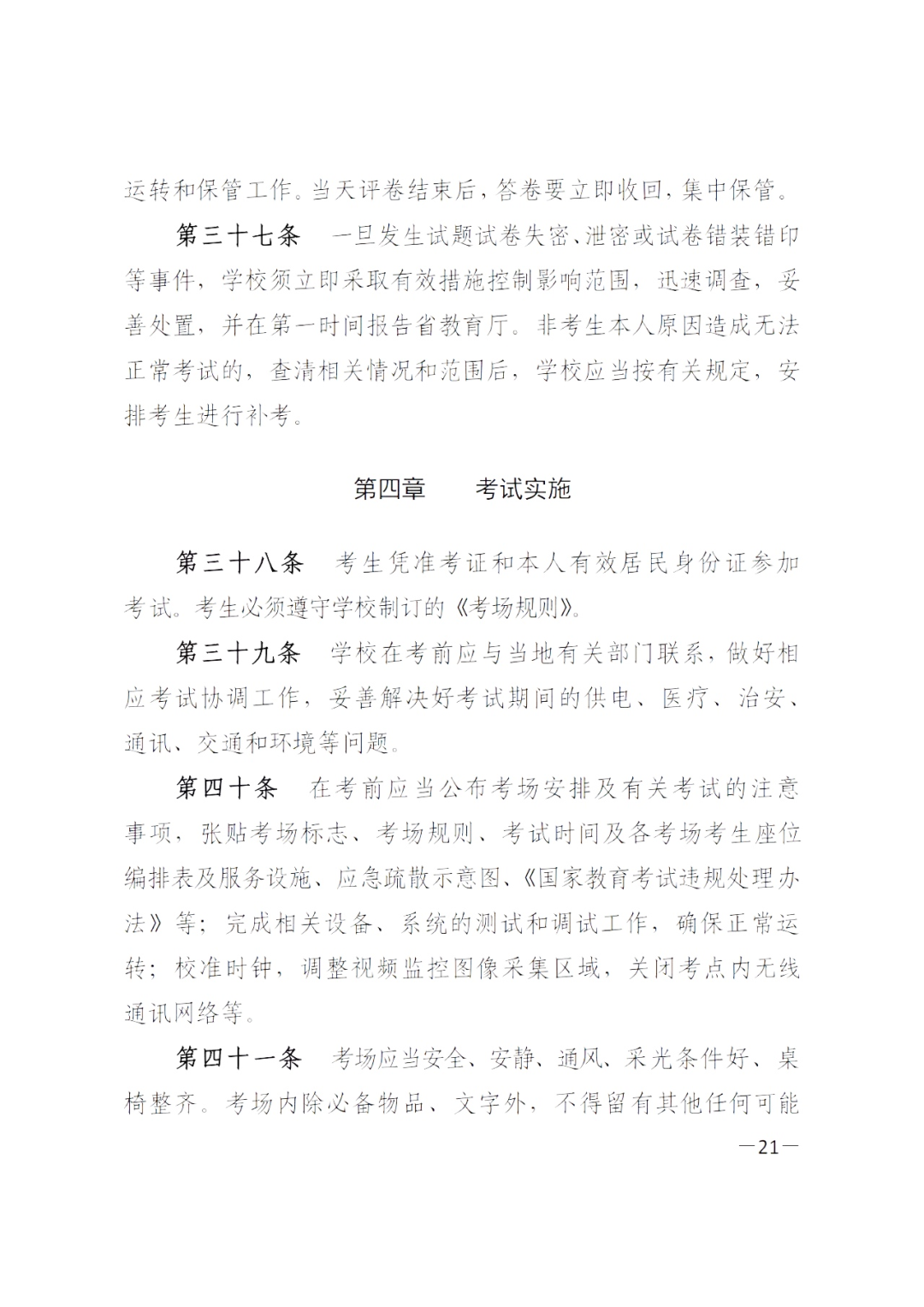 运转和保管工作。当天评卷结束后，答卷要立即收回，集中保管。

第三十七条　一旦发生试题试卷失密、泄密或试卷错装错印等事件，学校须立即采取有效措施控制影响范围，迅速调查，妥善处置，并在第一时间报告省教育厅。非考生本人原因造成无法正常考试的，查清相关情况和范围后，学校应当按有关规定，安排考生进行补考。

第四章　考试实施

第三十八条　考生凭准考证和本人有效居民身份证参加考试。考生必须遵守学校制订的《考场规则》。

第三十九条　学校在考前应与当地有关部门联系，做好相应考试协调工作，妥善解决好考试期间的供电、医疗、治安、通讯、交通和环境等问题。

第四十条　在考前应当公布考场安排及有关考试的注意事项，张贴考场标志、考场规则、考试时间及各考场考生座位编排表及服务设施、应急疏散示意图、《国家教育考试违规处理办法》等；完成相关设备、系统的测试和调试工作，确保正常运转；校准时钟，调整视频监控图像采集区域，关闭考点内无线通讯网络等。

第四十一条　考场应当安全、安静、通风、采光条件好、桌椅整齐。考场内除必备物品、文字外，不得留有其他任何可能

—21—